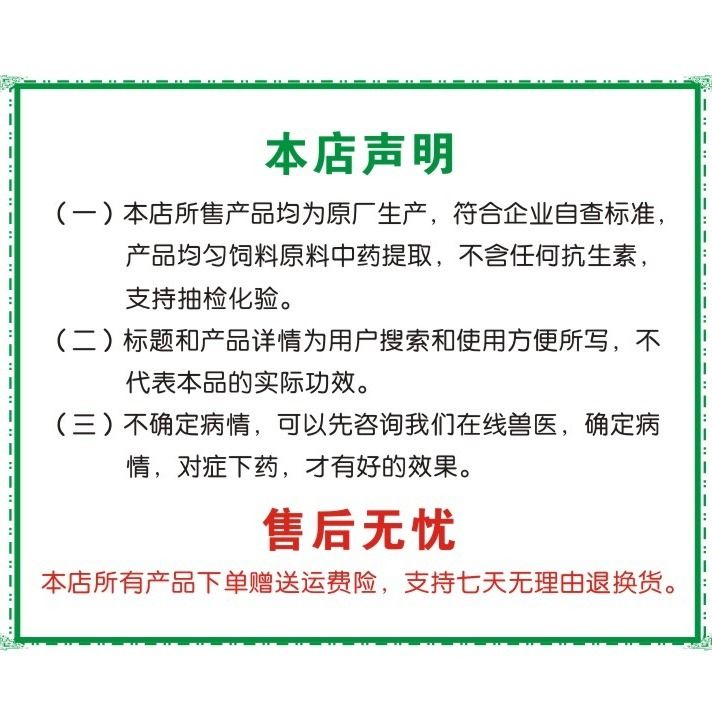 本店声明

（一）本店所售产品均为原厂生产，符合企业自查标准，产品均匀饲料原料中药提取，不含任何抗生素，支持抽检化验。

（二）标题和产品详情为用户搜索和使用方便所写，不代表本品的实际功效。

（三）不确定病情，可以先咨询我们在线兽医，确定病情，对症下药，才有好的效果。

售后无忧

本店所有产品下单赠送运费险，支持七天无理由退换货。